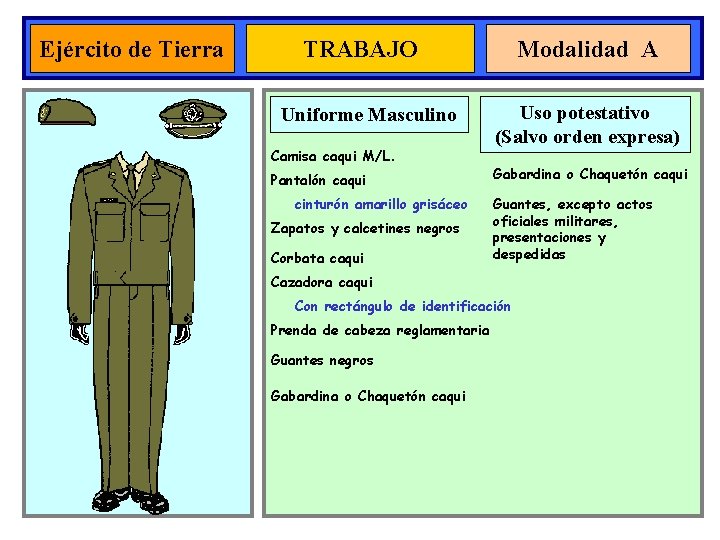 Ejército de Tierra

TRABAJO

Modalidad A

Uniforme Masculino

Camisa caqui M/L.

Pantalón caqui

cinturón amarillo grisáceo

Zapatos y calcetines negros

Corbata caqui

Cazadora caqui

Con rectángulo de identificación

Prenda de cabeza reglamentaria

Guantes negros

Gabardina o Chaquetón caqui

Uso potestativo (Salvo orden expresa)

Gabardina o Chaquetón caqui

Guantes, excepto actos oficiales militares, presentaciones y despedidas